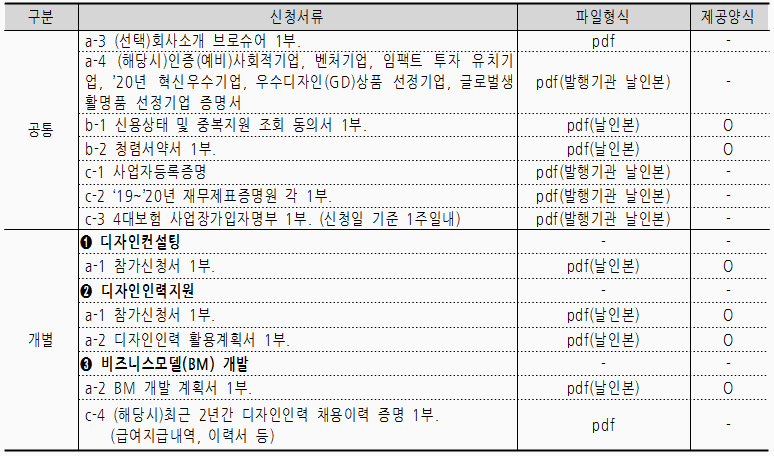 | 구분 | 신청서류 | 파일형식 | 제공양식 |
|---|---|---|---|
| 공통 | a-3 (선택)회사소개 브로슈어 1부. | pdf | - |
| | a-4 (해당시)인증(예비)사회적기업, 벤처기업, 임팩트 투자 유치기업, '20년 혁신우수기업, 우수디자인(GD)상품 선정기업, 글로벌생활명품 선정기업 증명서 | pdf(발행기관 날인본) | - |
| | b-1 신용상태 및 중복지원 조회 동의서 1부. | pdf(날인본) | O |
| | b-2 청렴서약서 1부. | pdf(날인본) | O |
| | c-1 사업자등록증명 | pdf(발행기관 날인본) | - |
| | c-2 '19~'20년 재무제표증명원 각 1부. | pdf(발행기관 날인본) | - |
| | c-3 4대보험 사업장가입자명부 1부. (신청일 기준 1주일내) | pdf(발행기관 날인본) | - |
| 개별 | ❶ 디자인컨설팅 | - | - |
| | a-1 참가신청서 1부. | pdf(날인본) | O |
| | ❷ 디자인인력지원 | - | - |
| | a-1 참가신청서 1부. | pdf(날인본) | O |
| | a-2 디자인인력 활용계획서 1부. | pdf(날인본) | O |
| | ❸ 비즈니스모델(BM) 개발 | - | - |
| | a-2 BM 개발 계획서 1부. | pdf(날인본) | O |
| | c-4 (해당시)최근 2년간 디자인인력 채용이력 증명 1부. (급여지급내역, 이력서 등) | pdf | - |